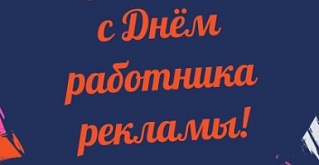 с Днём работника рекламы!